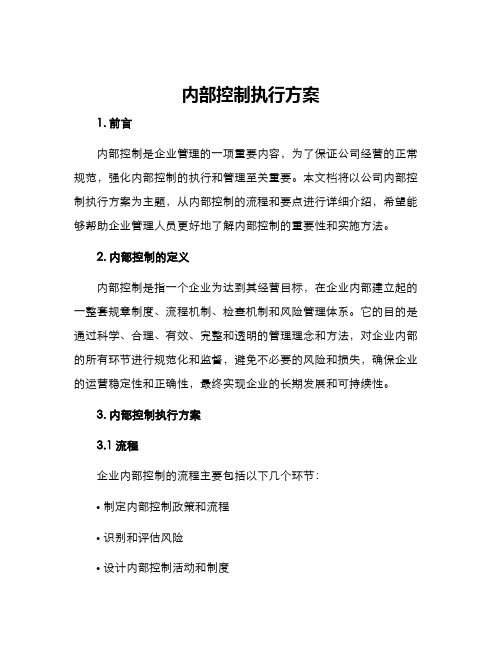 内部控制执行方案

1. 前言

内部控制是企业管理的一项重要内容，为了保证公司经营的正常规范，强化内部控制的执行和管理至关重要。本文档将以公司内部控制执行方案为主题，从内部控制的流程和要点进行详细介绍，希望能够帮助企业管理人员更好地了解内部控制的重要性和实施方法。

2. 内部控制的定义

内部控制是指一个企业为达到其经营目标，在企业内部建立起的一整套规章制度、流程机制、检查机制和风险管理体系。它的目的是通过科学、合理、有效、完整和透明的管理理念和方法，对企业内部的所有环节进行规范化和监督，避免不必要的风险和损失，确保企业的运营稳定性和正确性，最终实现企业的长期发展和可持续性。

3. 内部控制执行方案

3.1 流程

企业内部控制的流程主要包括以下几个环节：

• 制定内部控制政策和流程

• 识别和评估风险

• 设计内部控制活动和制度